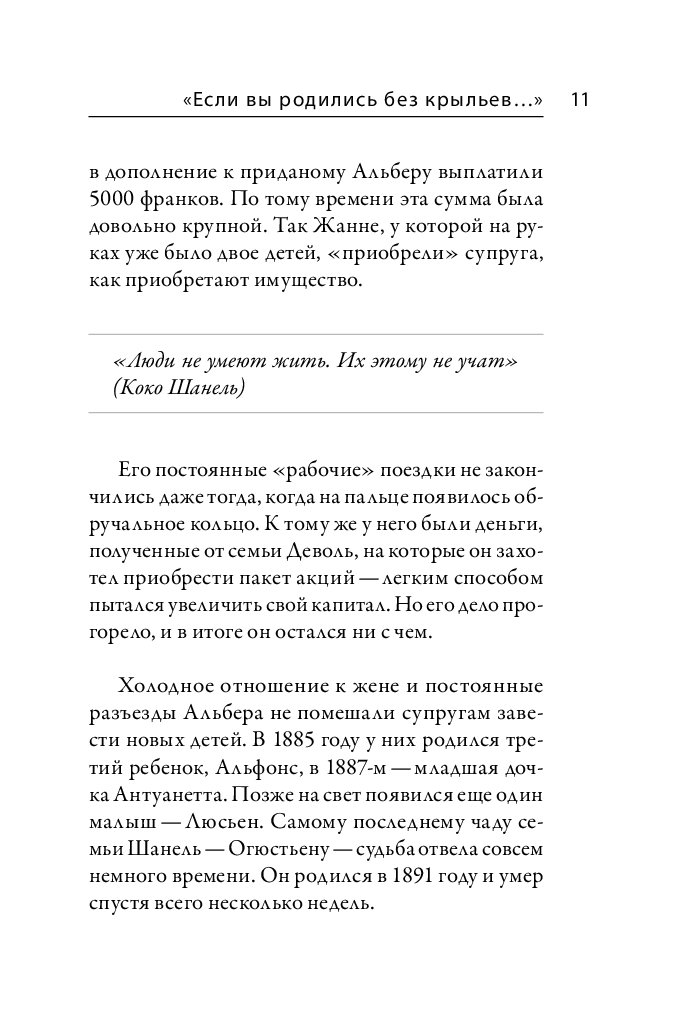 «Если вы родились без крыльев...» 11

в дополнение к приданому Альберу выплатили 5000 франков. По тому времени эта сумма была довольно крупной. Так Жанне, у которой на руках уже было двое детей, «приобрели» супруга, как приобретают имущество.

«Люди не умеют жить. Их этому не учат» (Коко Шанель)

Его постоянные «рабочие» поездки не закончились даже тогда, когда на пальце появилось обручальное кольцо. К тому же у него были деньги, полученные от семьи Деволь, на которые он захотел приобрести пакет акций — легким способом пытался увеличить свой капитал. Но его дело прогорело, и в итоге он остался ни с чем.

Холодное отношение к жене и постоянные разъезды Альбера не помешали супругам завести новых детей. В 1885 году у них родился третий ребенок, Альфонс, в 1887-м — младшая дочка Антуанетта. Позже на свет появился еще один малыш — Люсьен. Самому последнему чаду семьи Шанель — Огюстьену — судьба отвела совсем немного времени. Он родился в 1891 году и умер спустя всего несколько недель.